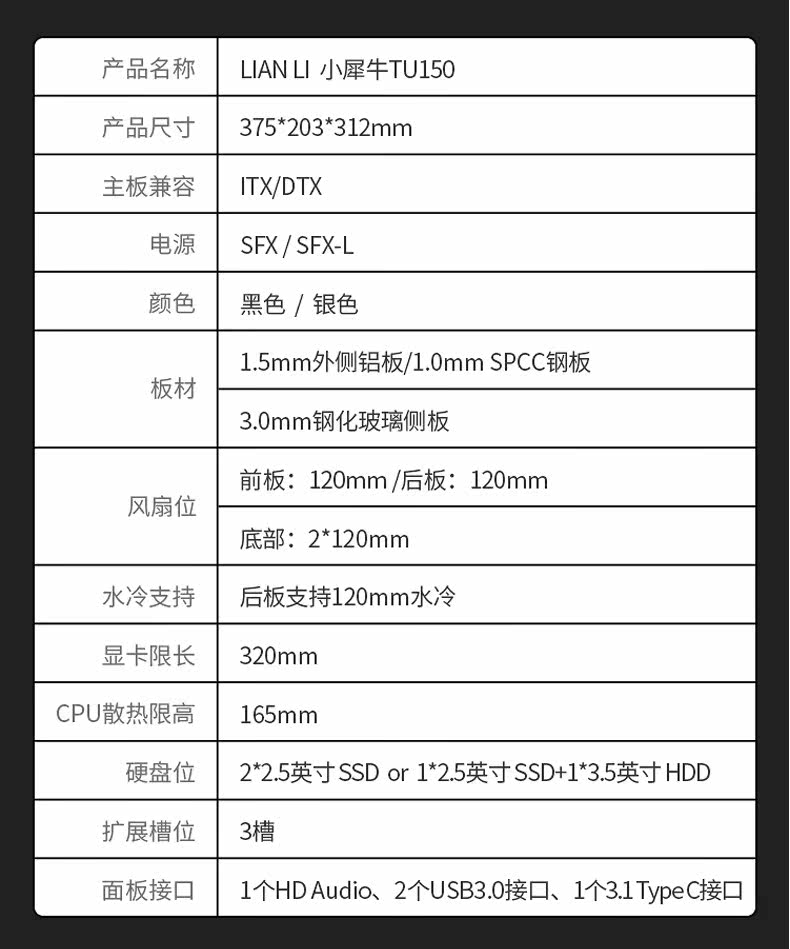 | 产品名称 | LIAN LI 小犀牛TU150 |
|---|---|
| 产品尺寸 | 375*203*312mm |
| 主板兼容 | ITX/DTX |
| 电源 | SFX / SFX-L |
| 颜色 | 黑色 / 银色 |
| 板材 | 1.5mm外侧铝板/1.0mm SPCC钢板 |
|  | 3.0mm钢化玻璃侧板 |
| 风扇位 | 前板：120mm /后板：120mm |
|  | 底部：2*120mm |
| 水冷支持 | 后板支持120mm水冷 |
| 显卡限长 | 320mm |
| CPU散热限高 | 165mm |
| 硬盘位 | 2*2.5英寸SSD or 1*2.5英寸SSD+1*3.5英寸HDD |
| 扩展槽位 | 3槽 |
| 面板接口 | 1个HD Audio、2个USB3.0接口、1个3.1 Type C接口 |